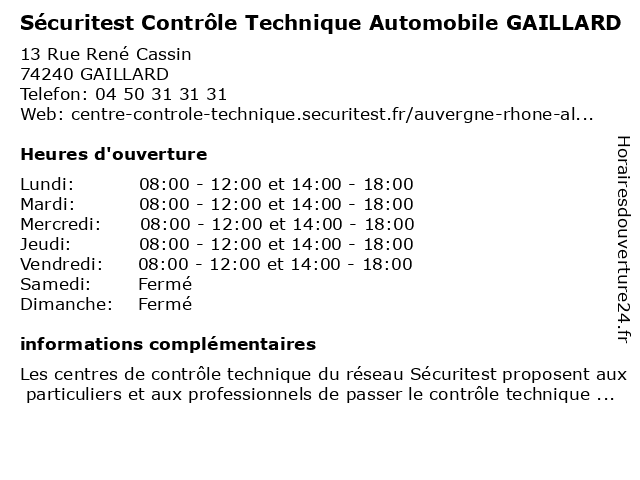 Sécuritest Contrôle Technique Automobile GAILLARD

13 Rue René Cassin
74240 GAILLARD
Telefon: 04 50 31 31 31
Web: centre-controle-technique.securitest.fr/auvergne-rhone-al...

Heures d'ouverture

| | |
|---|---|
| Lundi: | 08:00 - 12:00 et 14:00 - 18:00 |
| Mardi: | 08:00 - 12:00 et 14:00 - 18:00 |
| Mercredi: | 08:00 - 12:00 et 14:00 - 18:00 |
| Jeudi: | 08:00 - 12:00 et 14:00 - 18:00 |
| Vendredi: | 08:00 - 12:00 et 14:00 - 18:00 |
| Samedi: | Fermé |
| Dimanche: | Fermé |

informations complémentaires

Les centres de contrôle technique du réseau Sécuritest proposent aux particuliers et aux professionnels de passer le contrôle technique ...

Horairesdouverture24.fr